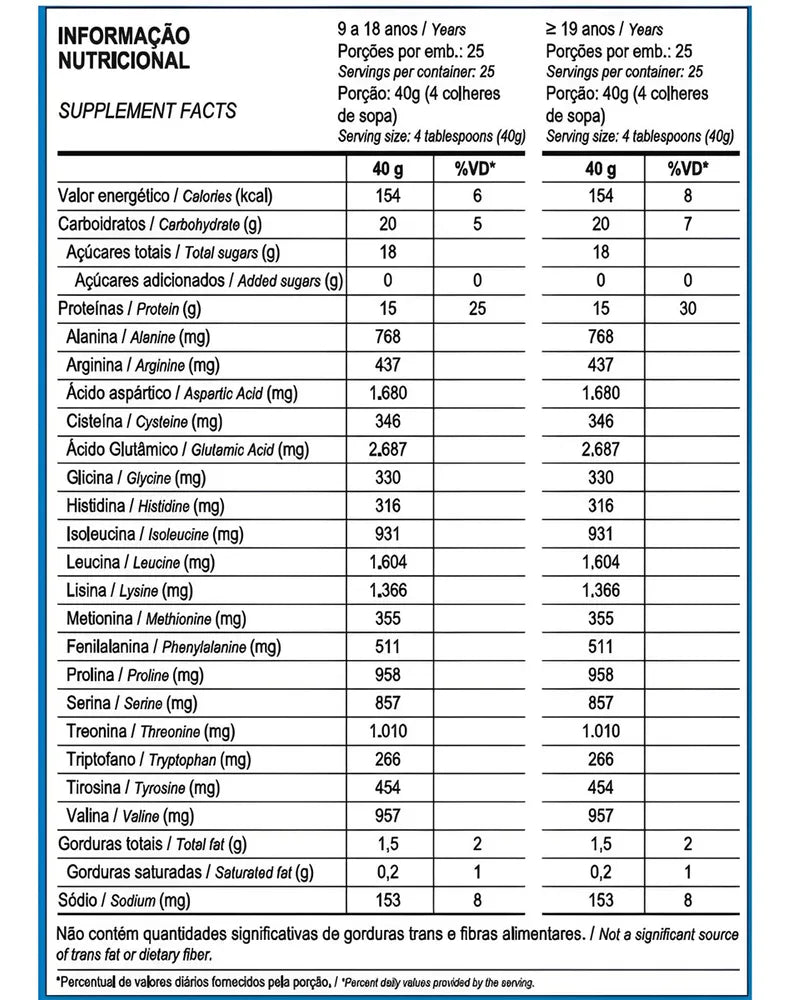 INFORMAÇÃO NUTRICIONAL

SUPPLEMENT FACTS

9 a 18 anos / Years
Porções por emb.: 25
Servings per container: 25
Porção: 40g (4 colheres de sopa)
Serving size: 4 tablespoons (40g)

≥ 19 anos / Years
Porções por emb.: 25
Servings per container: 25
Porção: 40g (4 colheres de sopa)
Serving size: 4 tablespoons (40g)

| | 40 g | %VD* | 40 g | %VD* |
|---|---|---|---|---|
| Valor energético / Calories (kcal) | 154 | 6 | 154 | 8 |
| Carboidratos / Carbohydrate (g) | 20 | 5 | 20 | 7 |
| Açúcares totais / Total sugars (g) | 18 | | 18 | |
| Açúcares adicionados / Added sugars (g) | 0 | 0 | 0 | 0 |
| Proteínas / Protein (g) | 15 | 25 | 15 | 30 |
| Alanina / Alanine (mg) | 768 | | 768 | |
| Arginina / Arginine (mg) | 437 | | 437 | |
| Ácido aspártico / Aspartic Acid (mg) | 1.680 | | 1.680 | |
| Cisteína / Cysteine (mg) | 346 | | 346 | |
| Ácido Glutâmico / Glutamic Acid (mg) | 2.687 | | 2.687 | |
| Glicina / Glycine (mg) | 330 | | 330 | |
| Histidina / Histidine (mg) | 316 | | 316 | |
| Isoleucina / Isoleucine (mg) | 931 | | 931 | |
| Leucina / Leucine (mg) | 1.604 | | 1.604 | |
| Lisina / Lysine (mg) | 1.366 | | 1.366 | |
| Metionina / Methionine (mg) | 355 | | 355 | |
| Fenilalanina / Phenylalanine (mg) | 511 | | 511 | |
| Prolina / Proline (mg) | 958 | | 958 | |
| Serina / Serine (mg) | 857 | | 857 | |
| Treonina / Threonine (mg) | 1.010 | | 1.010 | |
| Triptofano / Tryptophan (mg) | 266 | | 266 | |
| Tirosina / Tyrosine (mg) | 454 | | 454 | |
| Valina / Valine (mg) | 957 | | 957 | |
| Gorduras totais / Total fat (g) | 1,5 | 2 | 1,5 | 2 |
| Gorduras saturadas / Saturated fat (g) | 0,2 | 1 | 0,2 | 1 |
| Sódio / Sodium (mg) | 153 | 8 | 153 | 8 |

Não contém quantidades significativas de gorduras trans e fibras alimentares. / Not a significant source of trans fat or dietary fiber.

*Percentual de valores diários fornecidos pela porção. / *Percent daily values provided by the serving.